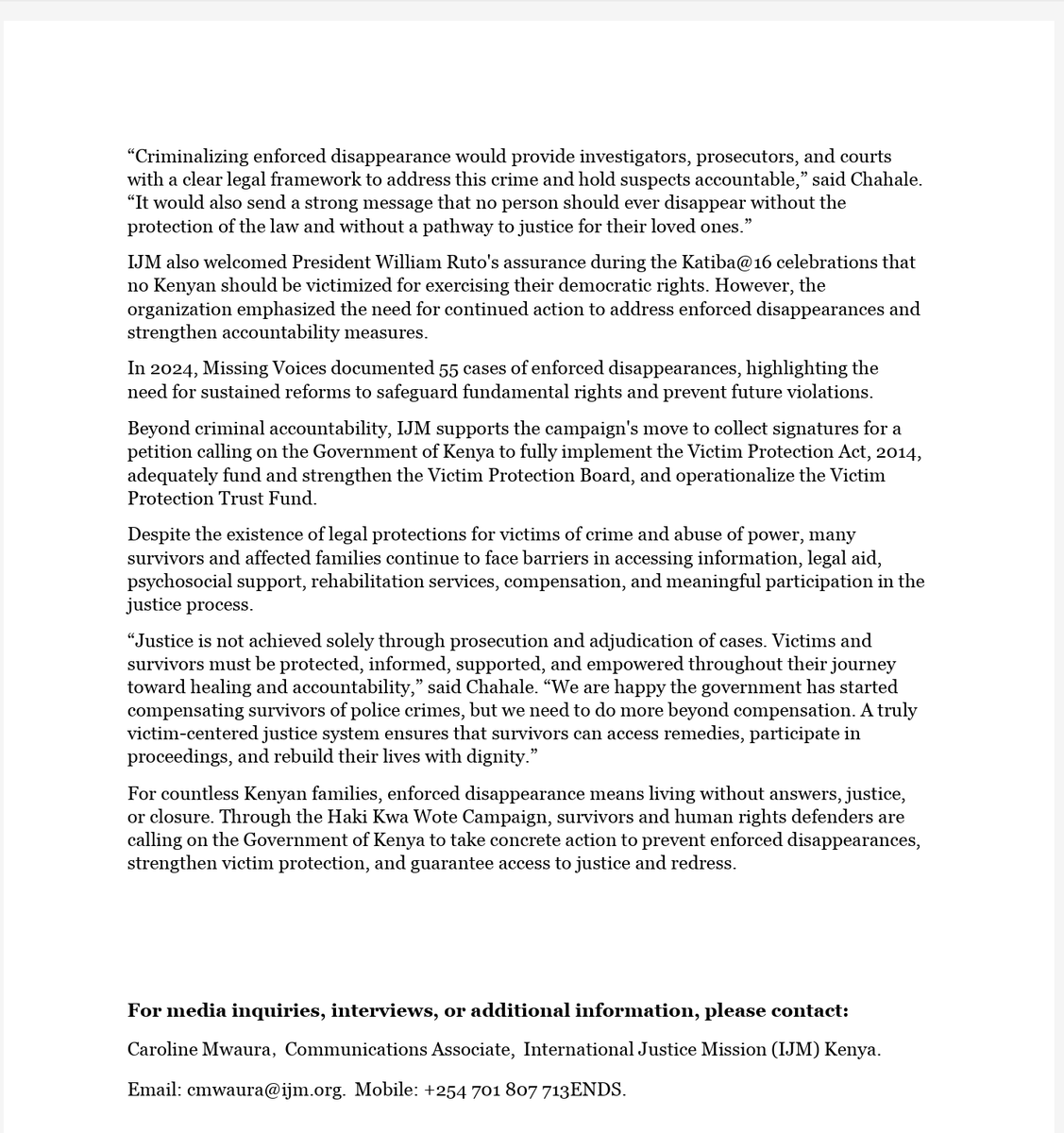 “Criminalizing enforced disappearance would provide investigators, prosecutors, and courts with a clear legal framework to address this crime and hold suspects accountable,” said Chahale. “It would also send a strong message that no person should ever disappear without the protection of the law and without a pathway to justice for their loved ones.”

IJM also welcomed President William Ruto's assurance during the Katiba@16 celebrations that no Kenyan should be victimized for exercising their democratic rights. However, the organization emphasized the need for continued action to address enforced disappearances and strengthen accountability measures.

In 2024, Missing Voices documented 55 cases of enforced disappearances, highlighting the need for sustained reforms to safeguard fundamental rights and prevent future violations.

Beyond criminal accountability, IJM supports the campaign's move to collect signatures for a petition calling on the Government of Kenya to fully implement the Victim Protection Act, 2014, adequately fund and strengthen the Victim Protection Board, and operationalize the Victim Protection Trust Fund.

Despite the existence of legal protections for victims of crime and abuse of power, many survivors and affected families continue to face barriers in accessing information, legal aid, psychosocial support, rehabilitation services, compensation, and meaningful participation in the justice process.

“Justice is not achieved solely through prosecution and adjudication of cases. Victims and survivors must be protected, informed, supported, and empowered throughout their journey toward healing and accountability,” said Chahale. “We are happy the government has started compensating survivors of police crimes, but we need to do more beyond compensation. A truly victim-centered justice system ensures that survivors can access remedies, participate in proceedings, and rebuild their lives with dignity.”

For countless Kenyan families, enforced disappearance means living without answers, justice, or closure. Through the Haki Kwa Wote Campaign, survivors and human rights defenders are calling on the Government of Kenya to take concrete action to prevent enforced disappearances, strengthen victim protection, and guarantee access to justice and redress.

**For media inquiries, interviews, or additional information, please contact:**

Caroline Mwaura, Communications Associate, International Justice Mission (IJM) Kenya.

Email: cmwaura@ijm.org. Mobile: +254 701 807 713ENDS.